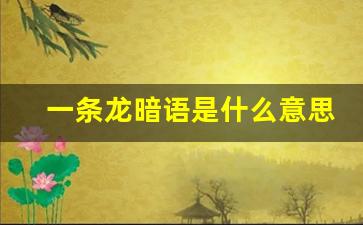 一条龙暗语是什么意思